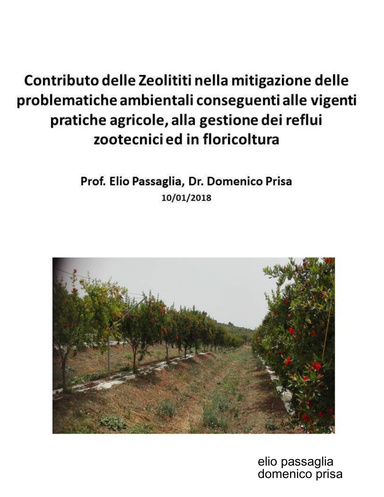 Contributo delle Zeolititi nella mitigazione delle problematiche ambientali conseguenti alle vigenti pratiche agricole, alla gestione dei reflui zootecnici ed in floricoltura

Prof. Elio Passaglia, Dr. Domenico Prisa
10/01/2018

elio passaglia
domenico prisa